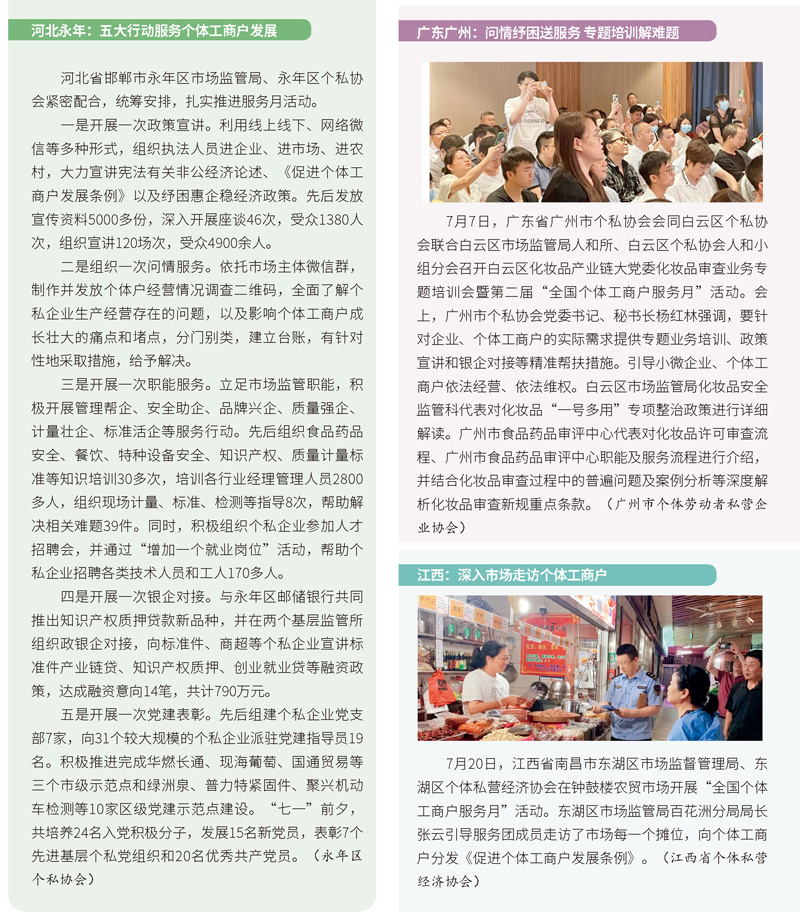 河北永年：五大行动服务个体工商户发展

河北省邯郸市永年区市场监管局、永年区个私协会紧密配合，统筹安排，扎实推进服务月活动。

一是开展一次政策宣讲。利用线上线下、网络微信等多种形式，组织执法人员进企业、进市场、进农村，大力宣讲宪法有关非公经济论述、《促进个体工商户发展条例》以及纾困惠企稳经济政策。先后发放宣传资料5000多份，深入开展座谈46次，受众1380人次，组织宣讲120场次，受众4900余人。

二是组织一次问情服务。依托市场主体微信群，制作并发放个体户经营情况调查二维码，全面了解个私企业生产经营存在的问题，以及影响个体工商户成长壮大的痛点和堵点，分门别类，建立台账，有针对性地采取措施，给予解决。

三是开展一次职能服务。立足市场监管职能，积极开展管理帮企、安全助企、品牌兴企、质量强企、计量社企、标准活企等服务行动。先后组织食品药品安全、餐饮、特种设备安全、知识产权、质量计量标准等知识培训30多次，培训各行业经理管理人员2800多人，组织现场计量、标准、检测等指导8次，帮助解决相关难题39件。同时，积极组织个私企业参加人才招聘会，并通过“增加一个就业岗位”活动，帮助个私企业招聘各类技术人员和工人170多人。

四是开展一次银企对接。与永年区邮储银行共同推出知识产权质押贷款新品种，并在两个基层监管所组织政银企对接，向标准件、商超等个私企业宣讲标准件产业链贷、知识产权质押、创业就业贷等融资政策，达成融资意向14笔，共计790万元。

五是开展一次党建表彰。先后组建个私企业党支部7家，向31个较大规模的个私企业派驻党建指导员19名。积极推进完成华燃长通、现海葡萄、国通贸易等三个市级示范点和绿洲泉、普力特紧固件、聚兴机动车检测等10家区级党建示范点建设。“七一”前夕，共培养24名入党积极分子，发展15名新党员，表彰7个先进基层个私党组织和20名优秀共产党员。（永年区个私协会）

广东广州：问情纾困送服务 专题培训解难题

7月7日，广东省广州市个私协会会同白云区个私协会联合白云区市场监管局人和所、白云区个私协会人和小组分会召开白云区化妆品产业链大党委化妆品审查业务专题培训会暨第二届“全国个体工商户服务月”活动。会上，广州市个私协会党委书记、秘书长杨红林强调，要针对企业、个体工商户的实际需求提供专题业务培训、政策宣讲和银企对接等精准帮扶措施。引导小微企业、个体工商户依法经营、依法维权。白云区市场监管局化妆品安全监管科代表对化妆品“一号多用”专项整治政策进行详细解读。广州市食品药品审评中心代表对化妆品许可审查流程、广州市食品药品审评中心职能及服务流程进行介绍，并结合化妆品审查过程中的普遍问题及案例分析等深度解析化妆品审查新规重点条款。（广州市个体劳动者私营企业协会）

江西：深入市场走访个体工商户

7月20日，江西省南昌市东湖区市场监督管理局、东湖区个体私营经济协会在钟鼓楼农贸市场开展“全国个体工商户服务月”活动。东湖区市场监管局百花洲分局局长张云引导服务团成员走访了市场每一个摊位，向个体工商户分发《促进个体工商户发展条例》。（江西省个体私营经济协会）